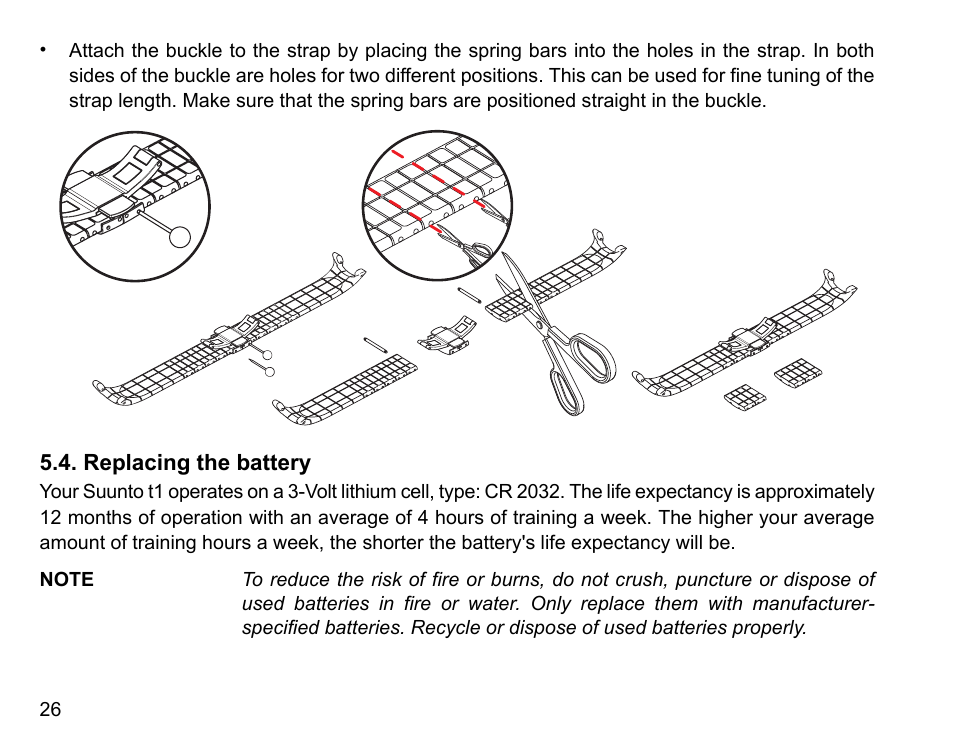 • Attach the buckle to the strap by placing the spring bars into the holes in the strap. In both sides of the buckle are holes for two different positions. This can be used for fine tuning of the strap length. Make sure that the spring bars are positioned straight in the buckle.

5.4. Replacing the battery

Your Suunto t1 operates on a 3-Volt lithium cell, type: CR 2032. The life expectancy is approximately 12 months of operation with an average of 4 hours of training a week. The higher your average amount of training hours a week, the shorter the battery's life expectancy will be.

NOTE

To reduce the risk of fire or burns, do not crush, puncture or dispose of used batteries in fire or water. Only replace them with manufacturer-specified batteries. Recycle or dispose of used batteries properly.

26